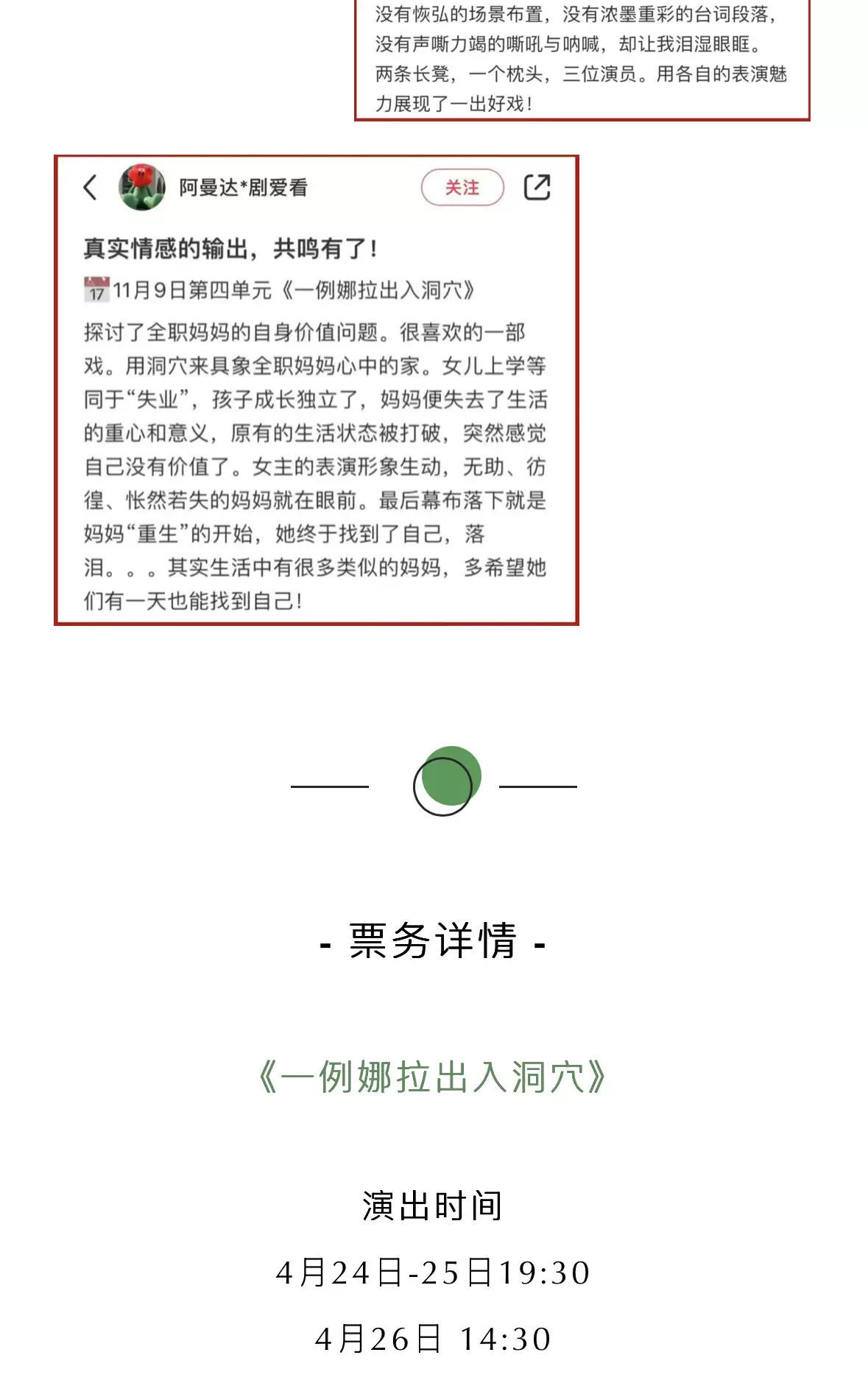 没有恢弘的场景布置，没有浓墨重彩的台词段落，没有声嘶力竭的嘶吼与呐喊，却让我泪湿眼眶。两条长凳，一个枕头，三位演员。用各自的表演魅力展现了一出好戏！

阿曼达*剧爱看

关注

真实情感的输出，共鸣有了！

17 11月9日第四单元《一例娜拉出入洞穴》

探讨了全职妈妈的自身价值问题。很喜欢的一部戏。用洞穴来具象全职妈妈心中的家。女儿上学等同于“失业”，孩子成长独立了，妈妈便失去了生活的重心和意义，原有的生活状态被打破，突然感觉自己没有价值了。女主的表演形象生动，无助、彷徨、怅然若失的妈妈就在眼前。最后幕布落下就是妈妈“重生”的开始，她终于找到了自己，落泪。。。其实生活中有很多类似的妈妈，多希望她们有一天也能找到自己！

- 票务详情 -

《一例娜拉出入洞穴》

演出时间

4月24日-25日19:30

4月26日 14:30